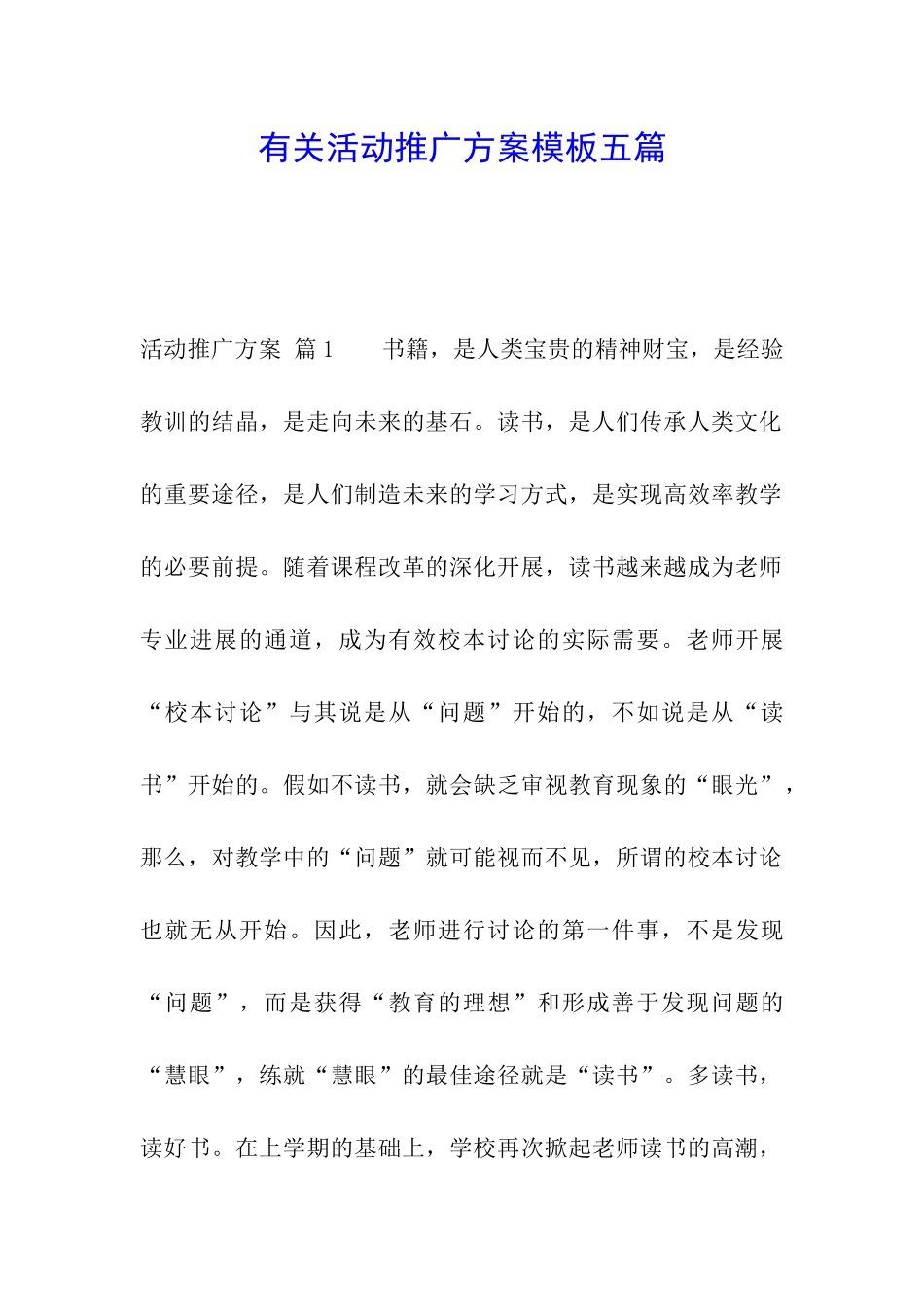 有关活动推广方案模板五篇

活动推广方案 篇1　　书籍，是人类宝贵的精神财宝，是经验教训的结晶，是走向未来的基石。读书，是人们传承人类文化的重要途径，是人们制造未来的学习方式，是实现高效率教学的必要前提。随着课程改革的深化开展，读书越来越成为老师专业进展的通道，成为有效校本讨论的实际需要。老师开展“校本讨论”与其说是从“问题”开始的，不如说是从“读书”开始的。假如不读书，就会缺乏审视教育现象的“眼光”，那么，对教学中的“问题”就可能视而不见，所谓的校本讨论也就无从开始。因此，老师进行讨论的第一件事，不是发现“问题”，而是获得“教育的理想”和形成善于发现问题的“慧眼”，练就“慧眼”的最佳途径就是“读书”。多读书，读好书。在上学期的基础上，学校再次掀起老师读书的高潮，